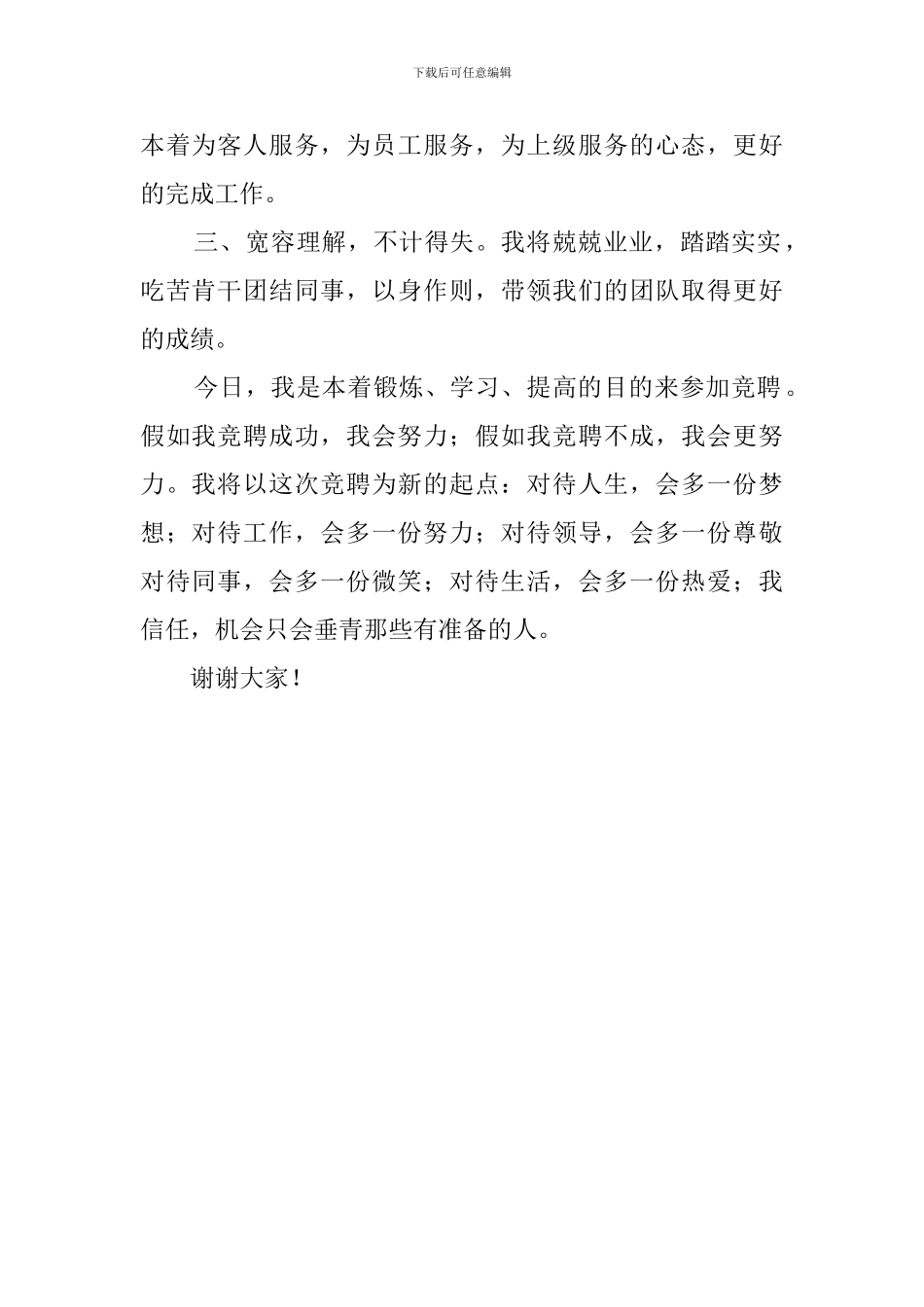 下载后可任意编辑

本着为客人服务，为员工服务，为上级服务的心态，更好的完成工作。

三、宽容理解，不计得失。我将兢兢业业，踏踏实实，吃苦肯干团结同事，以身作则，带领我们的团队取得更好的成绩。

今日，我是本着锻炼、学习、提高的目的来参加竞聘。假如我竞聘成功，我会努力；假如我竞聘不成，我会更努力。我将以这次竞聘为新的起点：对待人生，会多一份梦想；对待工作，会多一份努力；对待领导，会多一份尊敬对待同事，会多一份微笑；对待生活，会多一份热爱；我信任，机会只会垂青那些有准备的人。

谢谢大家！